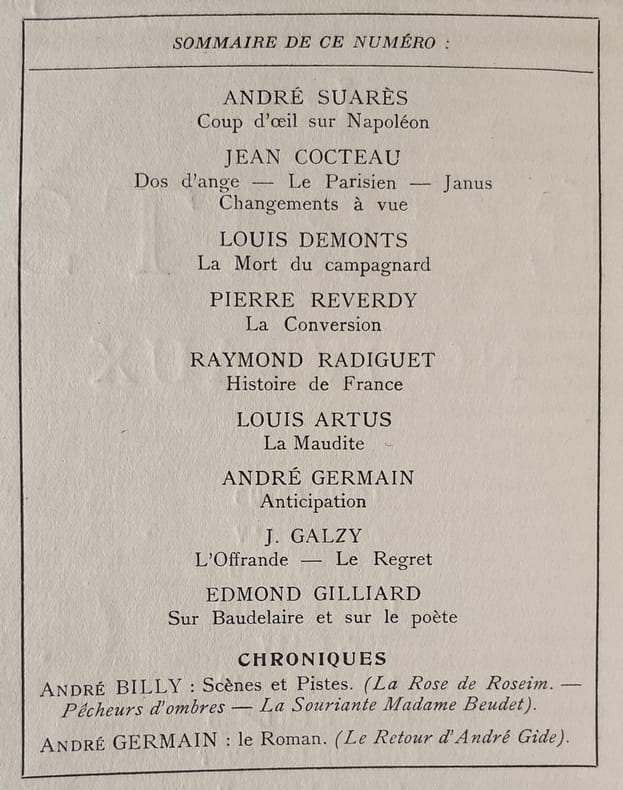 SOMMAIRE DE CE NUMÉRO :

ANDRÉ SUARÈS
Coup d'œil sur Napoléon

JEAN COCTEAU
Dos d'ange — Le Parisien — Janus
Changements à vue

LOUIS DEMONTS
La Mort du campagnard

PIERRE REVERDY
La Conversion

RAYMOND RADIGUET
Histoire de France

LOUIS ARTUS
La Maudite

ANDRÉ GERMAIN
Anticipation

J. GALZY
L'Offrande — Le Regret

EDMOND GILLIARD
Sur Baudelaire et sur le poète

CHRONIQUES

ANDRÉ BILLY : Scènes et Pistes. (La Rose de Roseim. — Pêcheurs d'ombres — La Souriante Madame Beudet).

ANDRÉ GERMAIN : le Roman. (Le Retour d'André Gide).